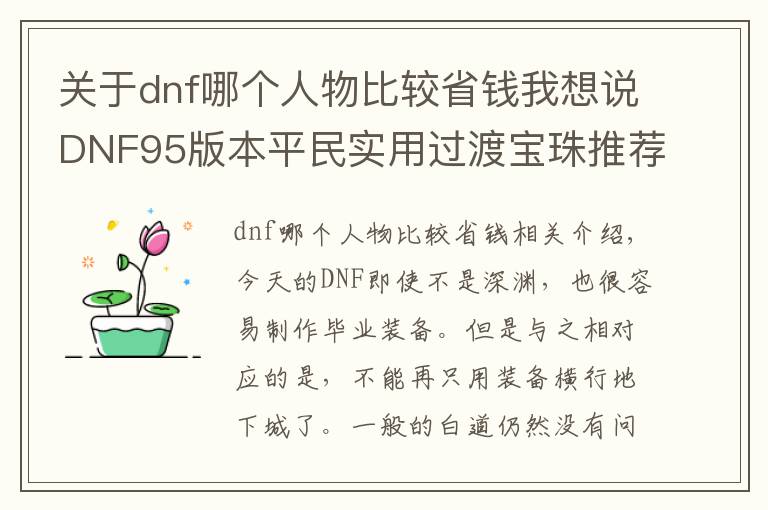 关于dnf哪个人物比较省钱我想说DNF95版本平民实用过渡宝珠推荐

dnf哪个人物比较省钱相关介绍，今天的DNF即使不是深渊，也很容易制作毕业装备。但是与之相对应的是，不能再只用装备横行地下城了。一般的白道仍然没有问